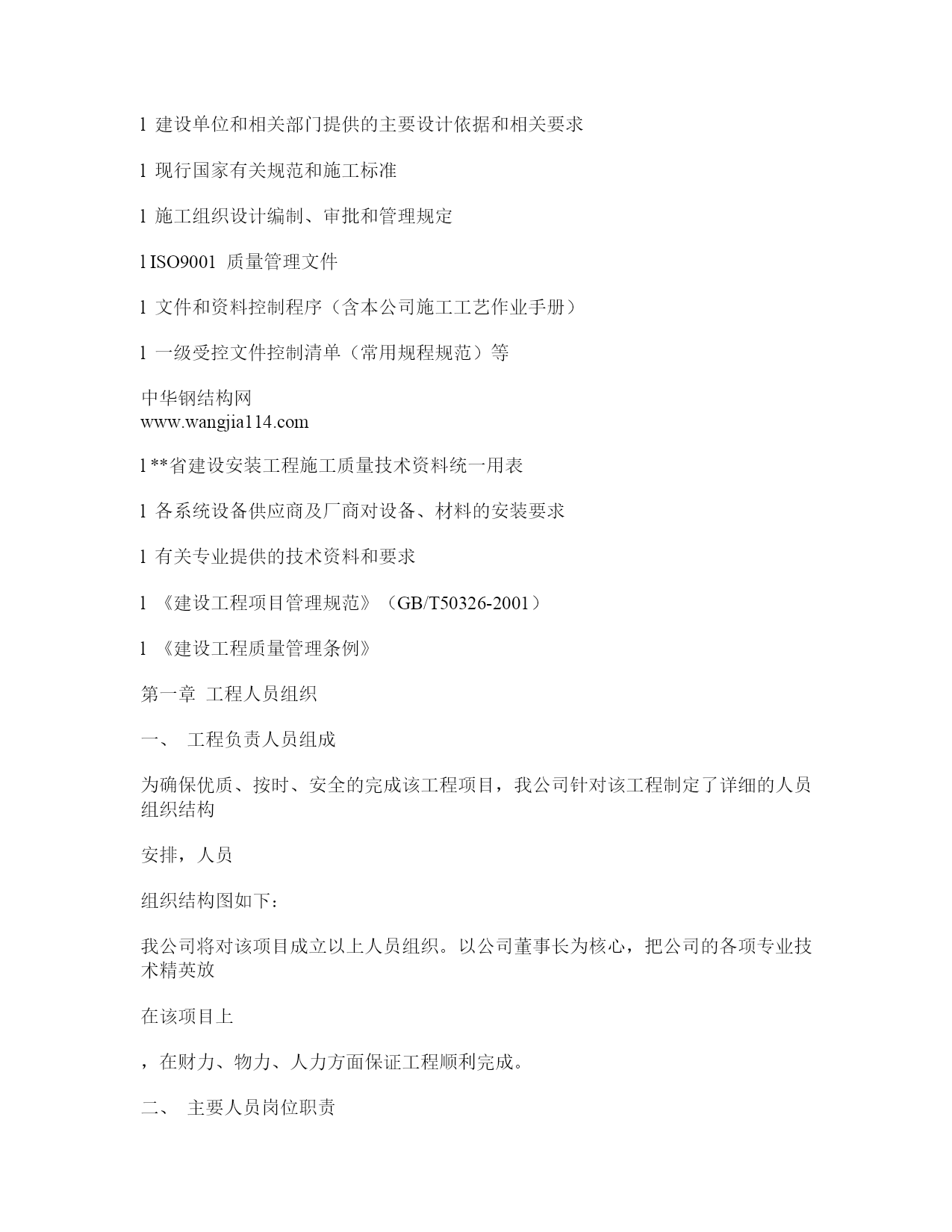 l 建设单位和相关部门提供的主要设计依据和相关要求

l 现行国家有关规范和施工标准

l 施工组织设计编制、审批和管理规定

l ISO9001 质量管理文件

l 文件和资料控制程序（含本公司施工工艺作业手册）

l 一级受控文件控制清单（常用规程规范）等

中华钢结构网
www.wangjia114.com

l **省建设安装工程施工质量技术资料统一用表

l 各系统设备供应商及厂商对设备、材料的安装要求

l 有关专业提供的技术资料和要求

l 《建设工程项目管理规范》（GB/T50326-2001）

l 《建设工程质量管理条例》

第一章 工程人员组织

一、 工程负责人员组成

为确保优质、按时、安全的完成该工程项目，我公司针对该工程制定了详细的人员组织结构

安排，人员

组织结构图如下：

我公司将对该项目成立以上人员组织。以公司董事长为核心，把公司的各项专业技术精英放

在该项目上

，在财力、物力、人力方面保证工程顺利完成。

二、 主要人员岗位职责